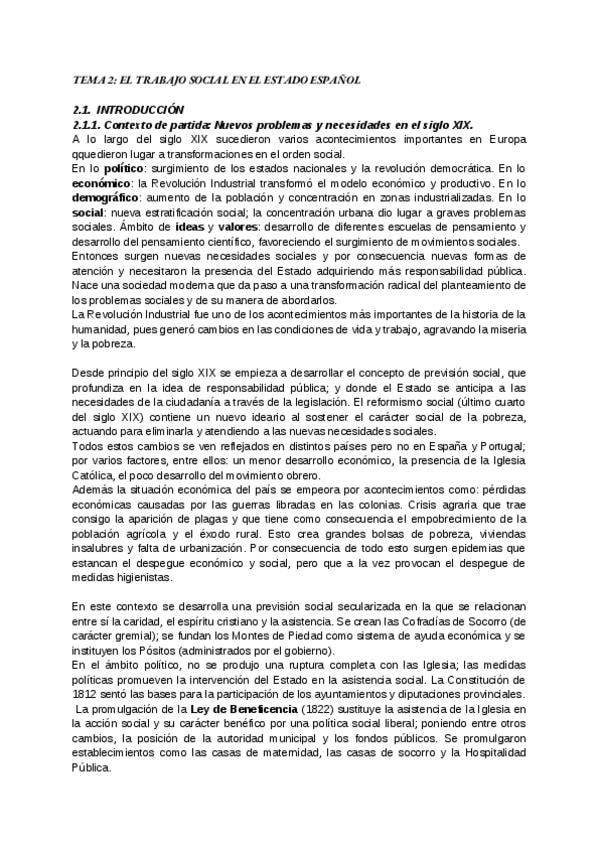 TEMA 2: EL TRABAJO SOCIAL EN EL ESTADO ESPAÑOL

2.1. INTRODUCCIÓN

2.1.1. Contexto de partida: Nuevos problemas y necesidades en el siglo XIX.

A lo largo del siglo XIX sucedieron varios acontecimientos importantes en Europa qquedieron lugar a transformaciones en el orden social.

En lo político: surgimiento de los estados nacionales y la revolución democrática. En lo económico: la Revolución Industrial transformó el modelo económico y productivo. En lo demográfico: aumento de la población y concentración en zonas industrializadas. En lo social: nueva estratificación social; la concentración urbana dio lugar a graves problemas sociales. Ámbito de ideas y valores: desarrollo de diferentes escuelas de pensamiento y desarrollo del pensamiento científico, favoreciendo el surgimiento de movimientos sociales.

Entonces surgen nuevas necesidades sociales y por consecuencia nuevas formas de atención y necesitaron la presencia del Estado adquiriendo más responsabilidad pública. Nace una sociedad moderna que da paso a una transformación radical del planteamiento de los problemas sociales y de su manera de abordarlos.

La Revolución Industrial fue uno de los acontecimientos más importantes de la historia de la humanidad, pues generó cambios en las condiciones de vida y trabajo, agravando la miseria y la pobreza.

Desde principio del siglo XIX se empieza a desarrollar el concepto de previsión social, que profundiza en la idea de responsabilidad pública; y donde el Estado se anticipa a las necesidades de la ciudadanía a través de la legislación. El reformismo social (último cuarto del siglo XIX) contiene un nuevo ideario al sostener el carácter social de la pobreza, actuando para eliminarla y atendiendo a las nuevas necesidades sociales.

Todos estos cambios se ven reflejados en distintos países pero no en España y Portugal; por varios factores, entre ellos: un menor desarrollo económico, la presencia de la Iglesia Católica, el poco desarrollo del movimiento obrero.

Además la situación económica del país se empeora por acontecimientos como: pérdidas económicas causadas por las guerras libradas en las colonias. Crisis agraria que trae consigo la aparición de plagas y que tiene como consecuencia el empobrecimiento de la población agrícola y el éxodo rural. Esto crea grandes bolsas de pobreza, viviendas insalubres y falta de urbanización. Por consecuencia de todo esto surgen epidemias que estancan el despegue económico y social, pero que a la vez provocan el despegue de medidas higienistas.

En este contexto se desarrolla una previsión social secularizada en la que se relacionan entre sí la caridad, el espíritu cristiano y la asistencia. Se crean las Cofradías de Socorro (de carácter gremial); se fundan los Montes de Piedad como sistema de ayuda económica y se instituyen los Pósitos (administrados por el gobierno).

En el ámbito político, no se produjo una ruptura completa con las Iglesia; las medidas políticas promueven la intervención del Estado en la asistencia social. La Constitución de 1812 sentó las bases para la participación de los ayuntamientos y diputaciones provinciales.

La promulgación de la Ley de Beneficencia (1822) sustituye la asistencia de la Iglesia en la acción social y su carácter benéfico por una política social liberal; poniendo entre otros cambios, la posición de la autoridad municipal y los fondos públicos. Se promulgaron establecimientos como las casas de maternidad, las casas de socorro y la Hospitalidad Pública.